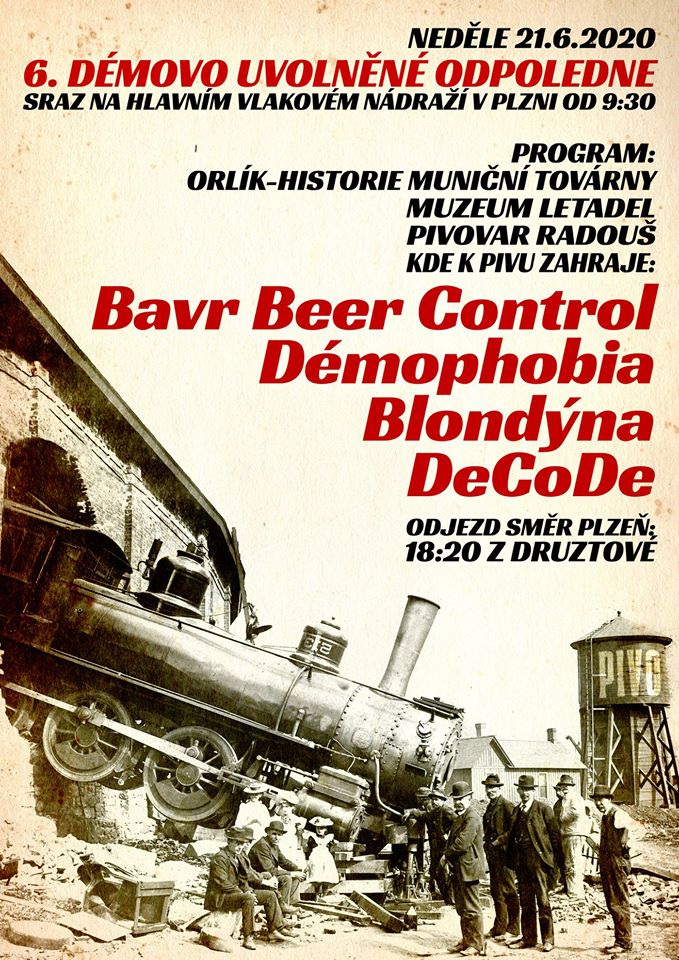 NEDĚLE 21.6.2020
6. DÉMOVO UVOLNĚNÉ ODPOLEDNE
SRAZ NA HLAVNÍM VLAKOVÉM NÁDRAŽÍ V PLZNI OD 9:30

PROGRAM:
ORLÍK-HISTORIE MUNIČNÍ TOVÁRNY
MUZEUM LETADEL
PIVOVAR RADOUŠ
KDE K PIVU ZAHRAJE:

Bavr Beer Control
Démophobia
Blondýna
DeCoDe

ODJEZD SMĚR PLZEŇ:
18:20 Z DRUZTOVÉ

PIVO